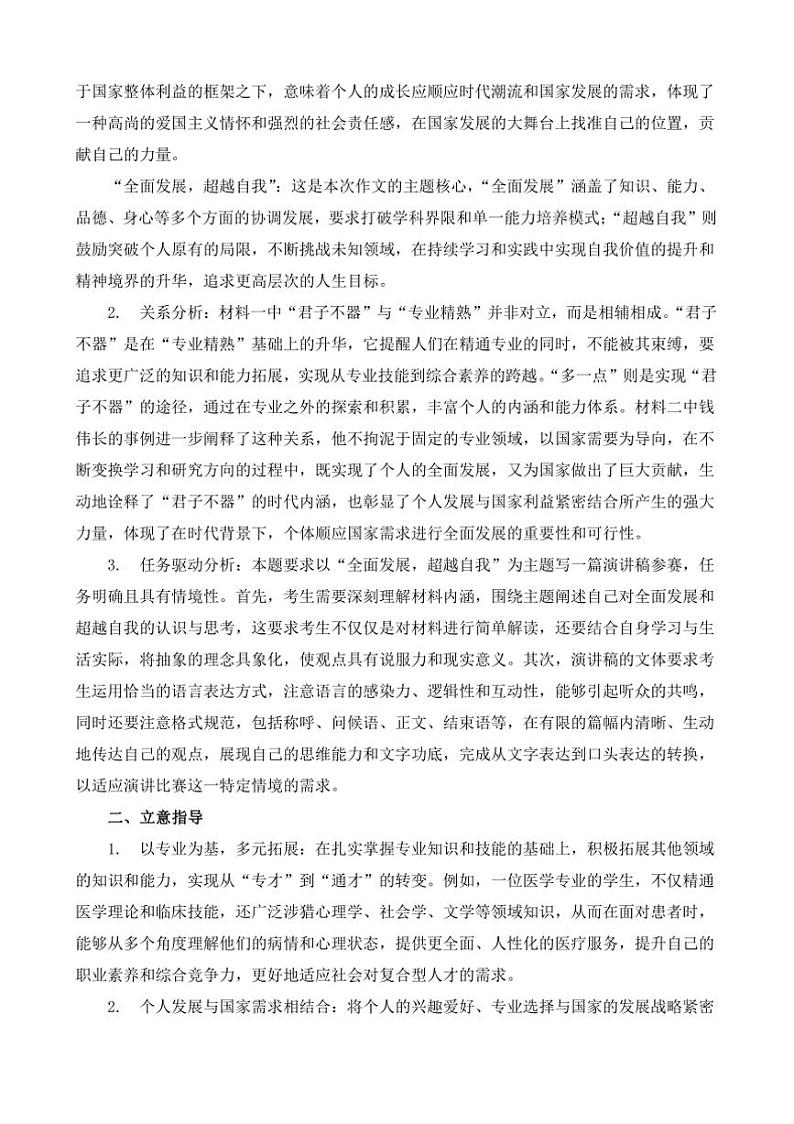 于国家整体利益的框架之下，意味着个人的成长应顺应时代潮流和国家发展的需求，体现了一种高尚的爱国主义情怀和强烈的社会责任感，在国家发展的大舞台上找准自己的位置，贡献自己的力量。

“全面发展，超越自我”：这是本次作文的主题核心，“全面发展”涵盖了知识、能力、品德、身心等多个方面的协调发展，要求打破学科界限和单一能力培养模式；“超越自我”则鼓励突破个人原有的局限，不断挑战未知领域，在持续学习和实践中实现自我价值的提升和精神境界的升华，追求更高层次的人生目标。

2. 关系分析：材料一中“君子不器”与“专业精熟”并非对立，而是相辅相成。“君子不器”是在“专业精熟”基础上的升华，它提醒人们在精通专业的同时，不能被其束缚，要追求更广泛的知识和能力拓展，实现从专业技能到综合素养的跨越。“多一点”则是实现“君子不器”的途径，通过在专业之外的探索和积累，丰富个人的内涵和能力体系。材料二中钱伟长的事例进一步阐释了这种关系，他不拘泥于固定的专业领域，以国家需要为导向，在不断变换学习和研究方向的过程中，既实现了个人的全面发展，又为国家做出了巨大贡献，生动地诠释了“君子不器”的时代内涵，也彰显了个人发展与国家利益紧密结合所产生的强大力量，体现了在时代背景下，个体顺应国家需求进行全面发展的重要性和可行性。

3. 任务驱动分析：本题要求以“全面发展，超越自我”为主题写一篇演讲稿参赛，任务明确且具有情境性。首先，考生需要深刻理解材料内涵，围绕主题阐述自己对全面发展和超越自我的认识与思考，这要求考生不仅仅是对材料进行简单解读，还要结合自身学习与生活实际，将抽象的理念具象化，使观点具有说服力和现实意义。其次，演讲稿的文体要求考生运用恰当的语言表达方式，注意语言的感染力、逻辑性和互动性，能够引起听众的共鸣，同时还要注意格式规范，包括称呼、问候语、正文、结束语等，在有限的篇幅内清晰、生动地传达自己的观点，展现自己的思维能力和文字功底，完成从文字表达到口头表达的转换，以适应演讲比赛这一特定情境的需求。

二、立意指导

1. 以专业为基，多元拓展：在扎实掌握专业知识和技能的基础上，积极拓展其他领域的知识和能力，实现从“专才”到“通才”的转变。例如，一位医学专业的学生，不仅精通医学理论和临床技能，还广泛涉猎心理学、社会学、文学等领域知识，从而在面对患者时，能够从多个角度理解他们的病情和心理状态，提供更全面、人性化的医疗服务，提升自己的职业素养和综合竞争力，更好地适应社会对复合型人才的需求。

2. 个人发展与国家需求相结合：将个人的兴趣爱好、专业选择与国家的发展战略紧密